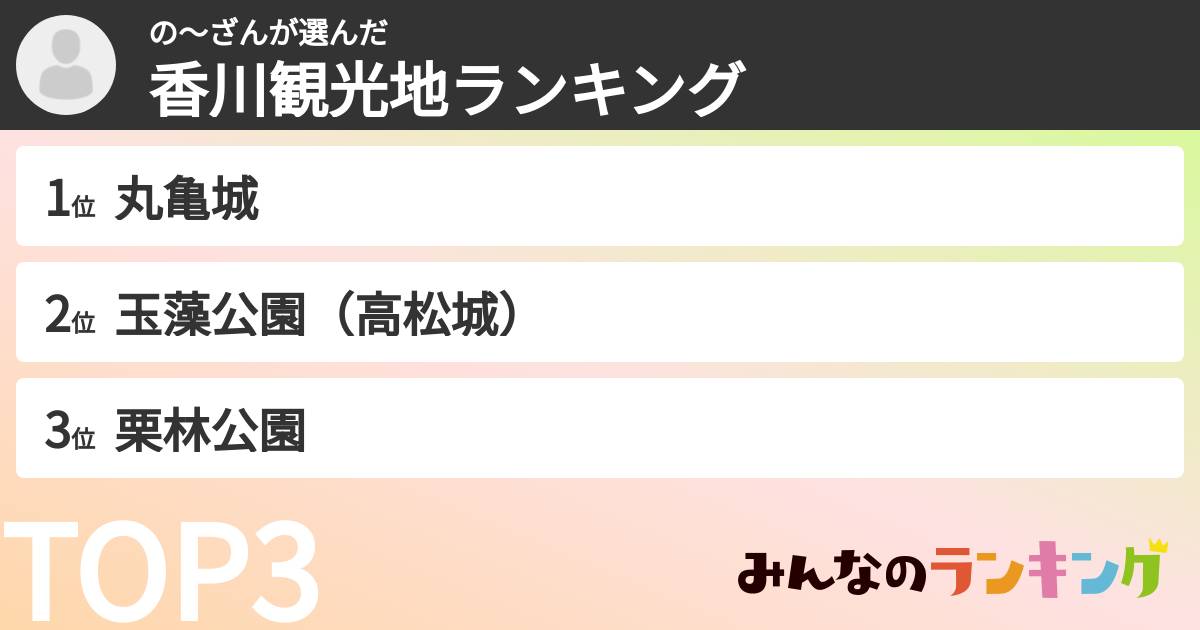 の〜ざんが選んだ
香川観光地ランキング

1位 丸亀城

2位 玉藻公園（高松城）

3位 栗林公園

TOP3

みんなのランキング